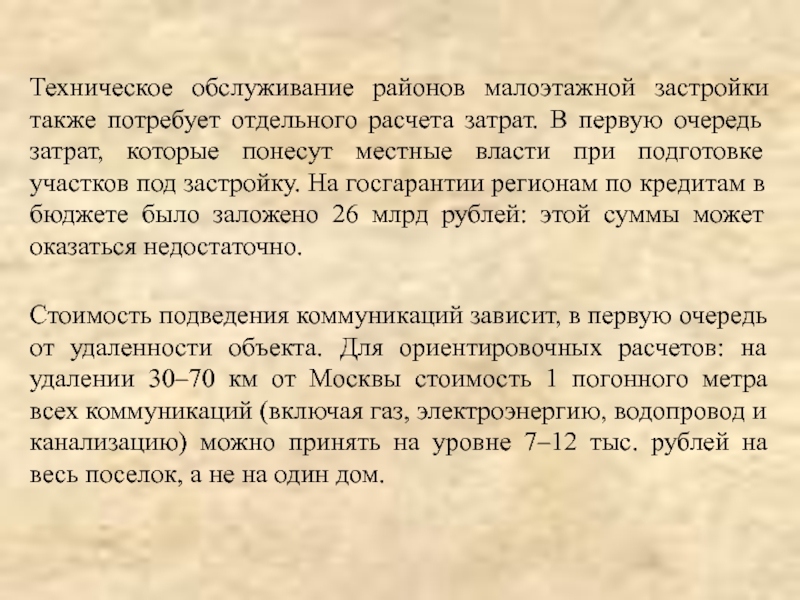 Техническое обслуживание районов малоэтажной застройки также потребует отдельного расчета затрат. В первую очередь затрат, которые понесут местные власти при подготовке участков под застройку. На госгарантии регионам по кредитам в бюджете было заложено 26 млрд рублей: этой суммы может оказаться недостаточно.

Стоимость подведения коммуникаций зависит, в первую очередь от удаленности объекта. Для ориентировочных расчетов: на удалении 30–70 км от Москвы стоимость 1 погонного метра всех коммуникаций (включая газ, электроэнергию, водопровод и канализацию) можно принять на уровне 7–12 тыс. рублей на весь поселок, а не на один дом.